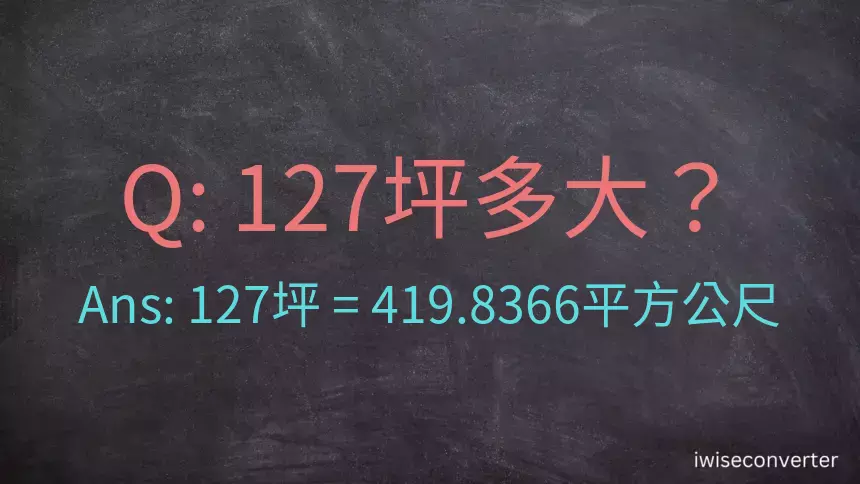 Q: 127坪多大？

Ans: 127坪 = 419.8366平方公尺

iwiseconverter